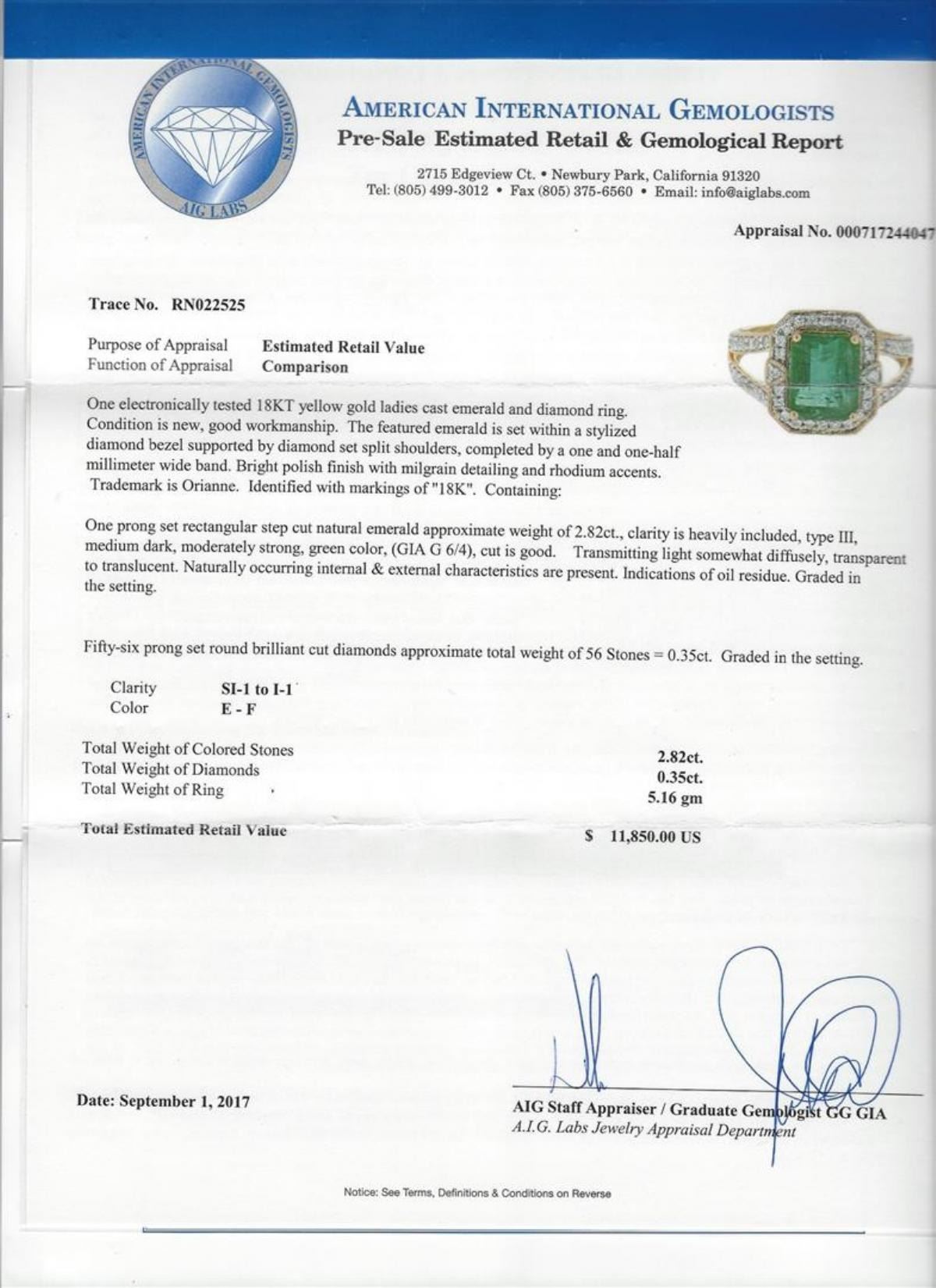 AMERICAN INTERNATIONAL GEMOLOGISTS
AIG LABS

AMERICAN INTERNATIONAL GEMOLOGISTS
Pre-Sale Estimated Retail & Gemological Report

2715 Edgeview Ct. • Newbury Park, California 91320
Tel: (805) 499-3012 • Fax (805) 375-6560 • Email: info@aiglabs.com

Appraisal No. 000717244047

Trace No. RN022525

Purpose of Appraisal Estimated Retail Value
Function of Appraisal Comparison

One electronically tested 18KT yellow gold ladies cast emerald and diamond ring. Condition is new, good workmanship. The featured emerald is set within a stylized diamond bezel supported by diamond set split shoulders, completed by a one and one-half millimeter wide band. Bright polish finish with milgrain detailing and rhodium accents. Trademark is Orianne. Identified with markings of "18K". Containing:

One prong set rectangular step cut natural emerald approximate weight of 2.82ct., clarity is heavily included, type III, medium dark, moderately strong, green color, (GIA G 6/4), cut is good. Transmitting light somewhat diffusely, transparent to translucent. Naturally occurring internal & external characteristics are present. Indications of oil residue. Graded in the setting.

Fifty-six prong set round brilliant cut diamonds approximate total weight of 56 Stones = 0.35ct. Graded in the setting.

Clarity SI-1 to I-1
Color E - F

Total Weight of Colored Stones 2.82ct.
Total Weight of Diamonds 0.35ct.
Total Weight of Ring 5.16 gm

Total Estimated Retail Value $ 11,850.00 US

Date: September 1, 2017

AIG Staff Appraiser / Graduate Gemologist GG GIA
A.I.G. Labs Jewelry Appraisal Department

Notice: See Terms, Definitions & Conditions on Reverse